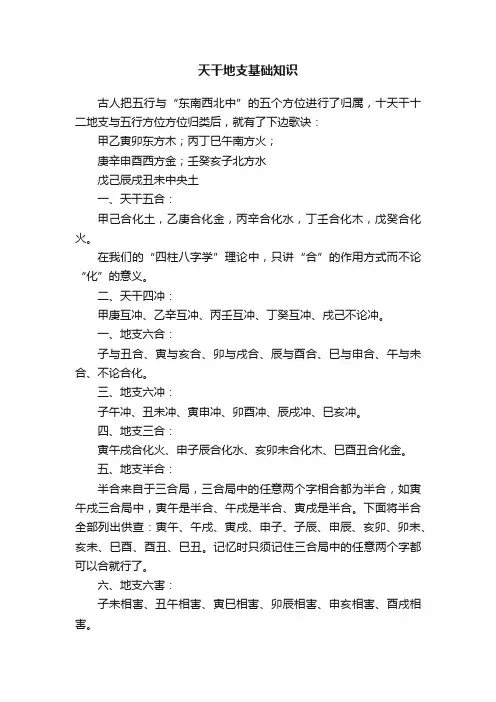 天干地支基础知识

古人把五行与“东南西北中”的五个方位进行了归属，十天干十二地支与五行方位方位归类后，就有了下边歌诀：

甲乙寅卯东方木；丙丁巳午南方火；

庚辛申酉西方金；壬癸亥子北方水

戊己辰戌丑未中央土

一、天干五合：

甲己合化土，乙庚合化金，丙辛合化水，丁壬合化木，戊癸合化火。

在我们的“四柱八字学”理论中，只讲“合”的作用方式而不论“化”的意义。

二、天干四冲：

甲庚互冲、乙辛互冲、丙壬互冲、丁癸互冲、戊己不论冲。

一、地支六合：

子与丑合、寅与亥合、卯与戌合、辰与酉合、巳与申合、午与未合、不论合化。

三、地支六冲：

子午冲、丑未冲、寅申冲、卯酉冲、辰戌冲、巳亥冲。

四、地支三合：

寅午戌合化火、申子辰合化水、亥卯未合化木、巳酉丑合化金。

五、地支半合：

半合来自于三合局，三合局中的任意两个字相合都为半合，如寅午戌三合局中，寅午是半合、午戌是半合、寅戌是半合。下面将半合全部列出供查：寅午、午戌、寅戌、申子、子辰、申辰、亥卯、卯未、亥未、巳酉、酉丑、巳丑。记忆时只须记住三合局中的任意两个字都可以合就行了。

六、地支六害：

子未相害、丑午相害、寅巳相害、卯辰相害、申亥相害、酉戌相害。